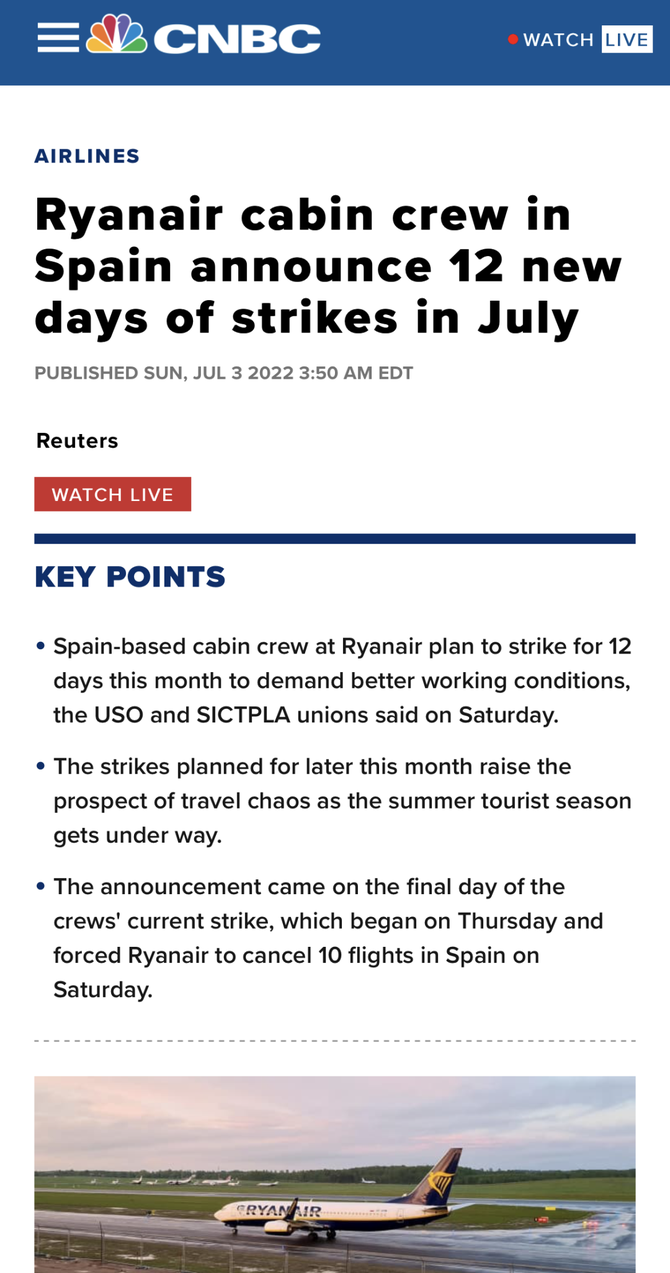 CNBC

WATCH LIVE

AIRLINES

Ryanair cabin crew in Spain announce 12 new days of strikes in July

PUBLISHED SUN, JUL 3 2022 3:50 AM EDT

Reuters

WATCH LIVE

KEY POINTS

• Spain-based cabin crew at Ryanair plan to strike for 12 days this month to demand better working conditions, the USO and SICTPLA unions said on Saturday.

• The strikes planned for later this month raise the prospect of travel chaos as the summer tourist season gets under way.

• The announcement came on the final day of the crews' current strike, which began on Thursday and forced Ryanair to cancel 10 flights in Spain on Saturday.

RYANAIR